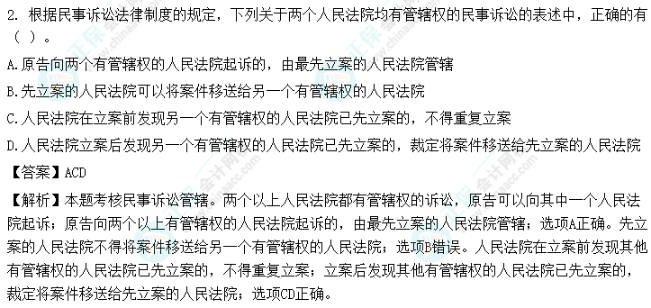 2. 根据民事诉讼法律制度的规定，下列关于两个人民法院均有管辖权的民事诉讼的表述中，正确的有（ ）。

A.原告向两个有管辖权的人民法院起诉的，由最先立案的人民法院管辖

B.先立案的人民法院可以将案件移送给另一个有管辖权的人民法院

C.人民法院在立案前发现另一个有管辖权的人民法院已先立案的，不得重复立案

D.人民法院立案后发现另一个有管辖权的人民法院已先立案的，裁定将案件移送给先立案的人民法院

【答案】ACD

【解析】本题考核民事诉讼管辖。两个以上人民法院都有管辖权的诉讼，原告可以向其中一个人民法院起诉；原告向两个以上有管辖权的人民法院起诉的，由最先立案的人民法院管辖；选项A正确。先立案的人民法院不得将案件移送给另一个有管辖权的人民法院；选项B错误。人民法院在立案前发现其他有管辖权的人民法院已先立案的，不得重复立案；立案后发现其他有管辖权的人民法院已先立案的，裁定将案件移送给先立案的人民法院；选项CD正确。